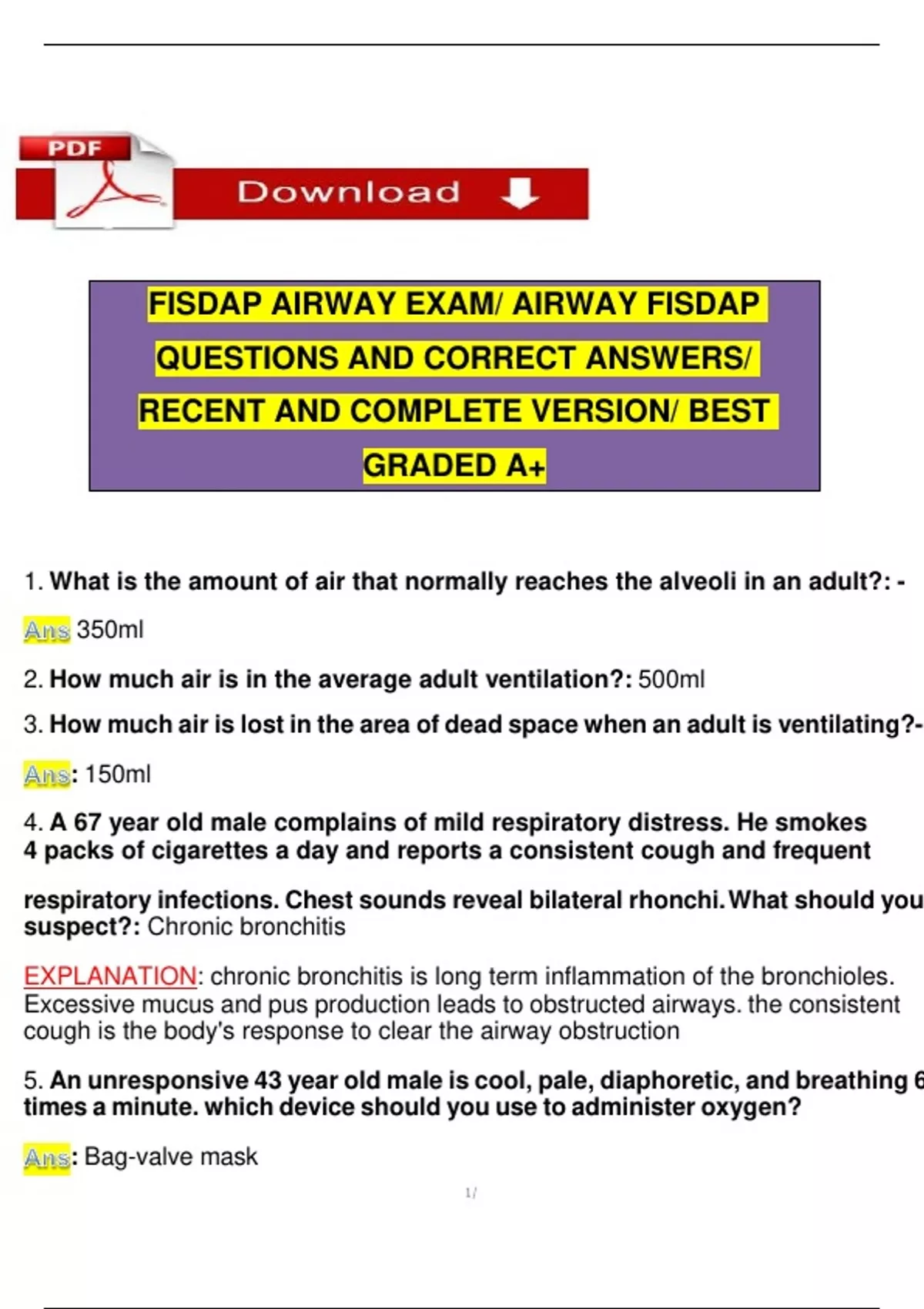 PDF

Download

FISDAP AIRWAY EXAM/ AIRWAY FISDAP QUESTIONS AND CORRECT ANSWERS/ RECENT AND COMPLETE VERSION/ BEST GRADED A+

1. What is the amount of air that normally reaches the alveoli in an adult?: -

Ans 350ml

2. How much air is in the average adult ventilation?: 500ml

3. How much air is lost in the area of dead space when an adult is ventilating?-

Ans: 150ml

4. A 67 year old male complains of mild respiratory distress. He smokes 4 packs of cigarettes a day and reports a consistent cough and frequent

respiratory infections. Chest sounds reveal bilateral rhonchi. What should you suspect?: Chronic bronchitis

EXPLANATION: chronic bronchitis is long term inflammation of the bronchioles. Excessive mucus and pus production leads to obstructed airways. the consistent cough is the body's response to clear the airway obstruction

5. An unresponsive 43 year old male is cool, pale, diaphoretic, and breathing 6 times a minute. which device should you use to administer oxygen?

Ans: Bag-valve mask

1/